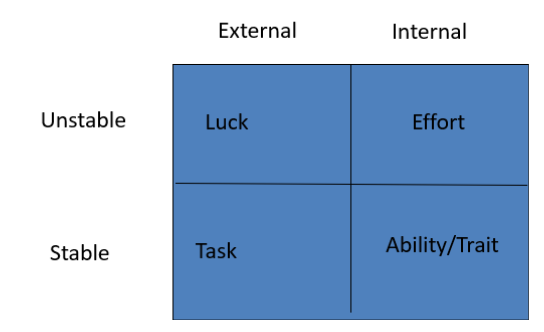 |  | External | Internal |
|---|---|---|
| Unstable | Luck | Effort |
| Stable | Task | Ability/Trait |